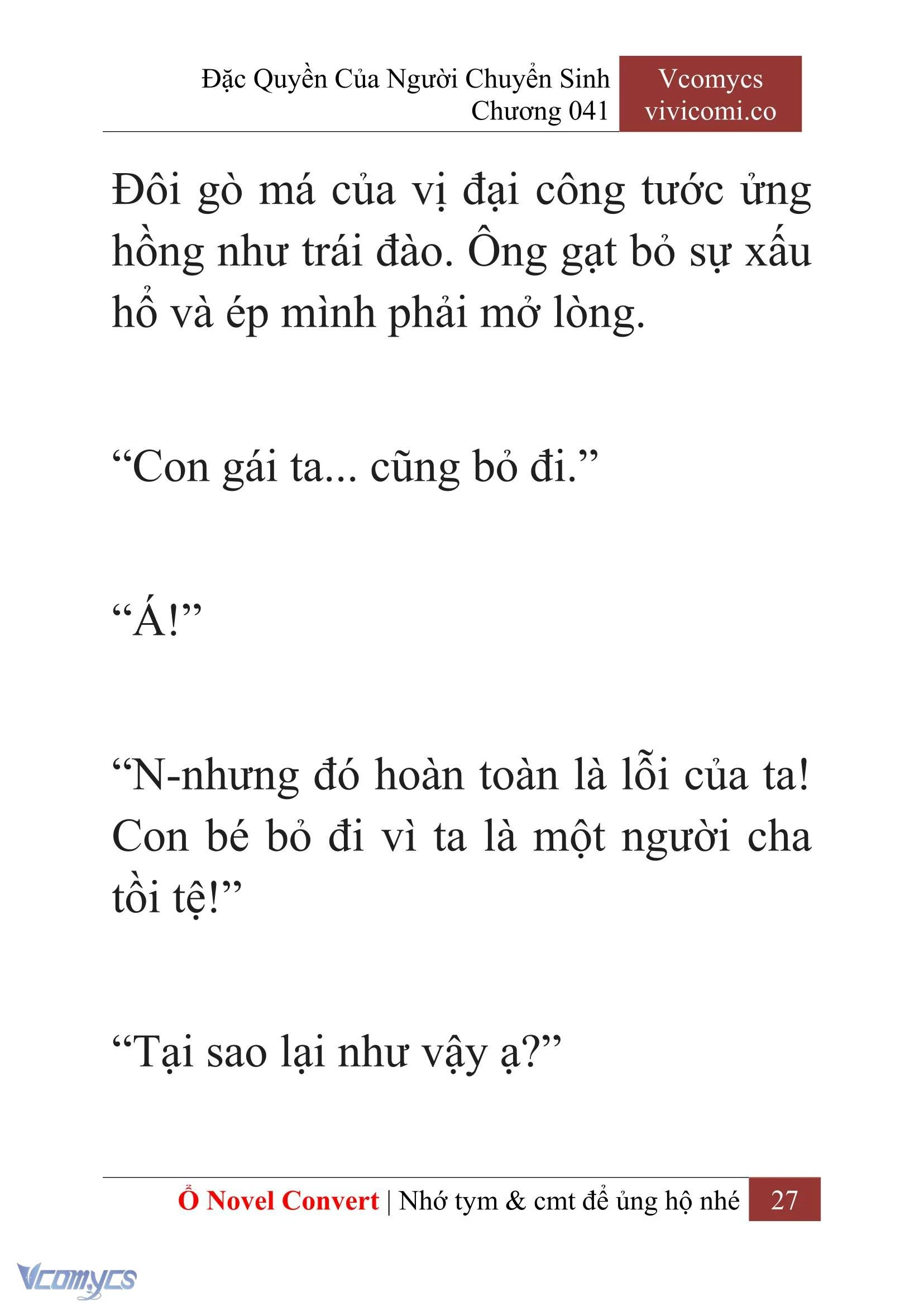 Đặc Quyền Của Người Chuyển Sinh
Chương 041

Vcomycs
vivicomi.co

Đôi gò má của vị đại công tước ửng hồng như trái đào. Ông gạt bỏ sự xấu hổ và ép mình phải mở lòng.

“Con gái ta... cũng bỏ đi.”

“Á!”

“N-nhưng đó hoàn toàn là lỗi của ta! Con bé bỏ đi vì ta là một người cha tồi tệ!”

“Tại sao lại như vậy ạ?”

Ổ Novel Convert | Nhớ tym & cmt để ủng hộ nhé 27

Vcomycs